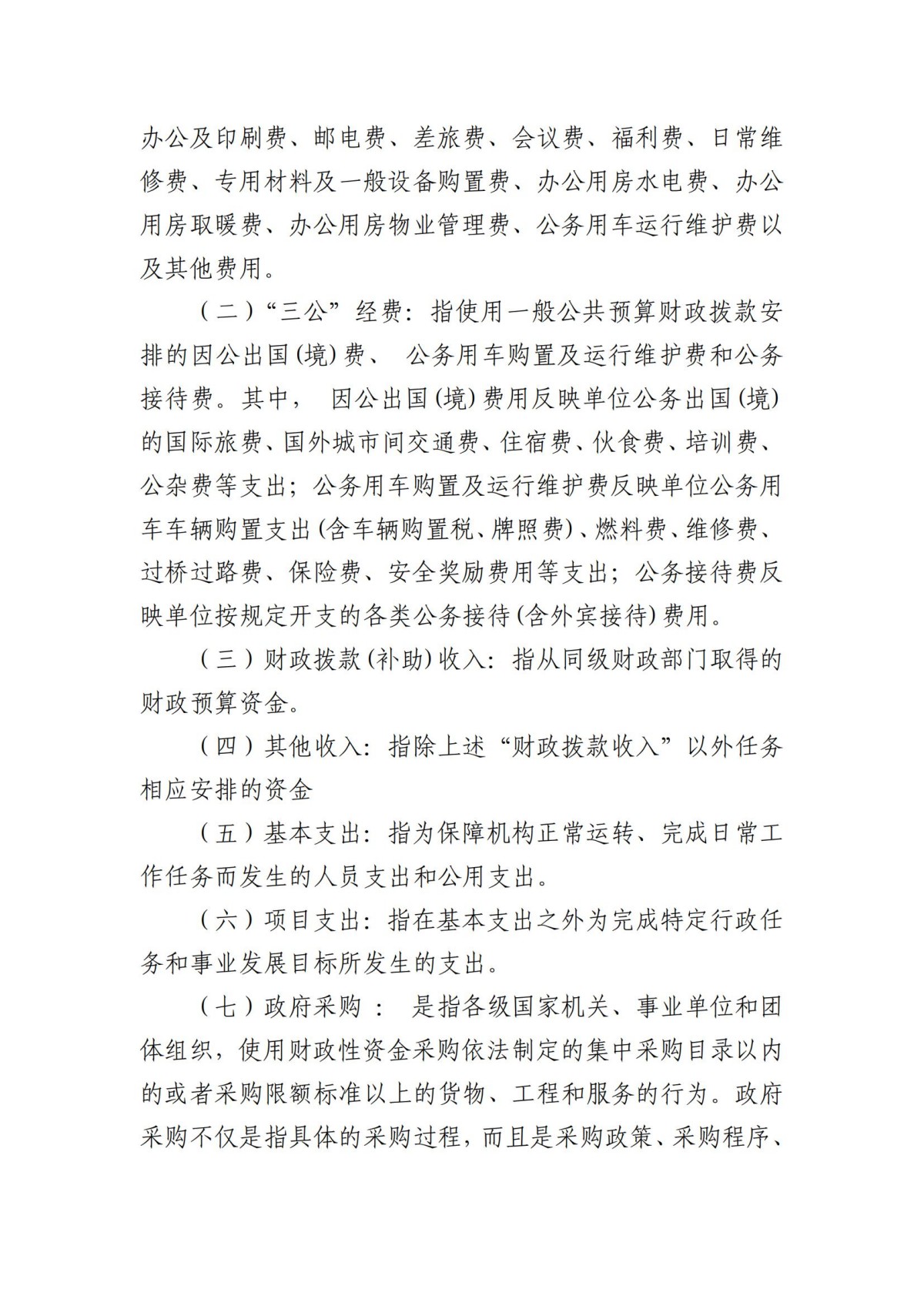 办公及印刷费、邮电费、差旅费、会议费、福利费、日常维修费、专用材料及一般设备购置费、办公用房水电费、办公用房取暖费、办公用房物业管理费、公务用车运行维护费以及其他费用。

（二）“三公”经费：指使用一般公共预算财政拨款安排的因公出国(境)费、 公务用车购置及运行维护费和公务接待费。其中， 因公出国(境)费用反映单位公务出国(境)的国际旅费、国外城市间交通费、住宿费、伙食费、培训费、公杂费等支出；公务用车购置及运行维护费反映单位公务用车车辆购置支出(含车辆购置税、牌照费)、燃料费、维修费、过桥过路费、保险费、安全奖励费用等支出；公务接待费反映单位按规定开支的各类公务接待(含外宾接待)费用。

（三）财政拨款(补助)收入：指从同级财政部门取得的财政预算资金。

（四）其他收入：指除上述“财政拨款收入”以外任务相应安排的资金

（五）基本支出：指为保障机构正常运转、完成日常工作任务而发生的人员支出和公用支出。

（六）项目支出：指在基本支出之外为完成特定行政任务和事业发展目标所发生的支出。

（七）政府采购 ： 是指各级国家机关、事业单位和团体组织，使用财政性资金采购依法制定的集中采购目录以内的或者采购限额标准以上的货物、工程和服务的行为。政府采购不仅是指具体的采购过程，而且是采购政策、采购程序、